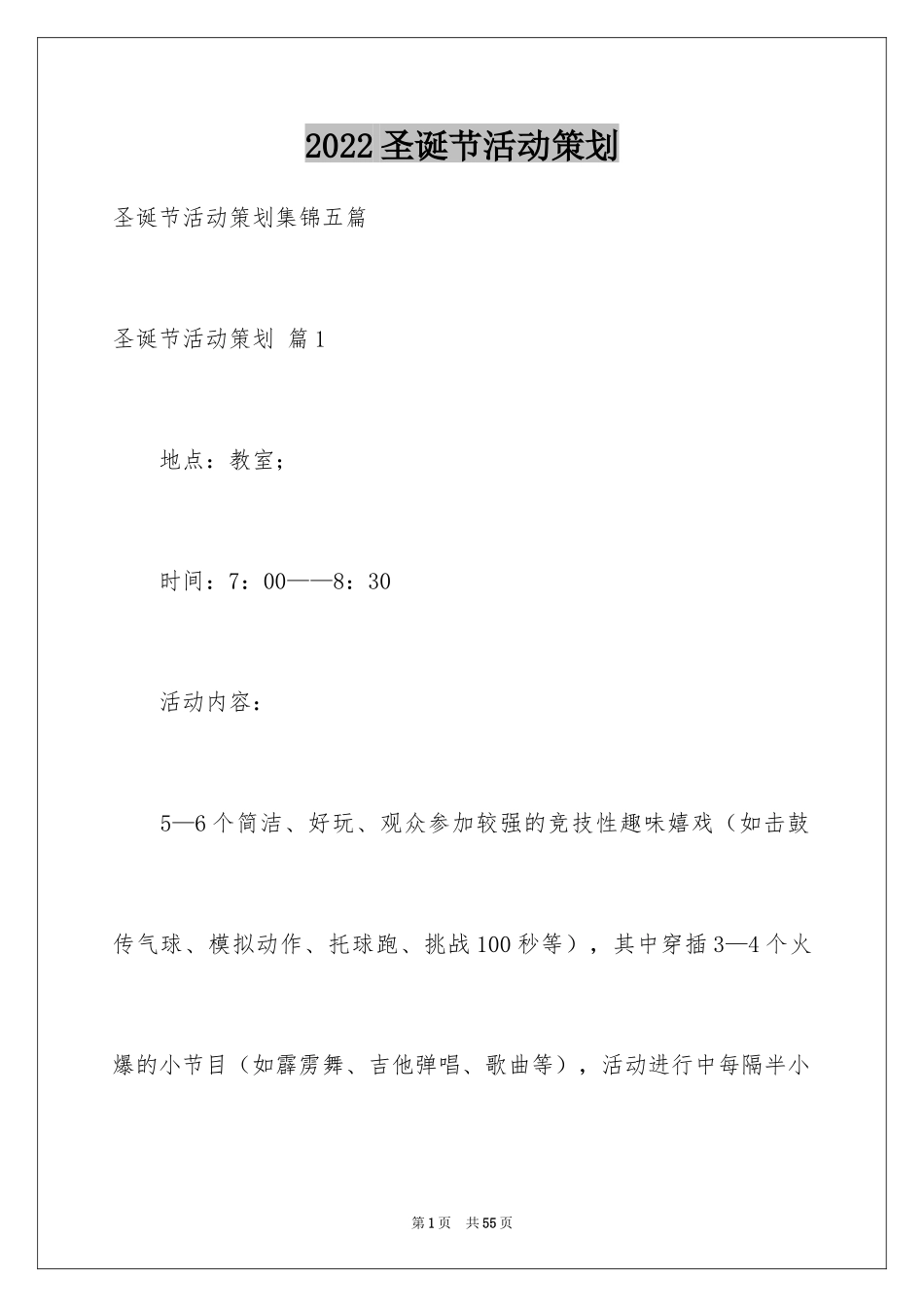 2022圣诞节活动策划

圣诞节活动策划集锦五篇

圣诞节活动策划 篇1

地点：教室；

时间：7：00——8：30

活动内容：

5—6个简洁、好玩、观众参加较强的竞技性趣味嬉戏（如击鼓传气球、模拟动作、托球跑、挑战100秒等），其中穿插3—4个火爆的小节目（如霹雳舞、吉他弹唱、歌曲等），活动进行中每隔半小

第1页 共55页